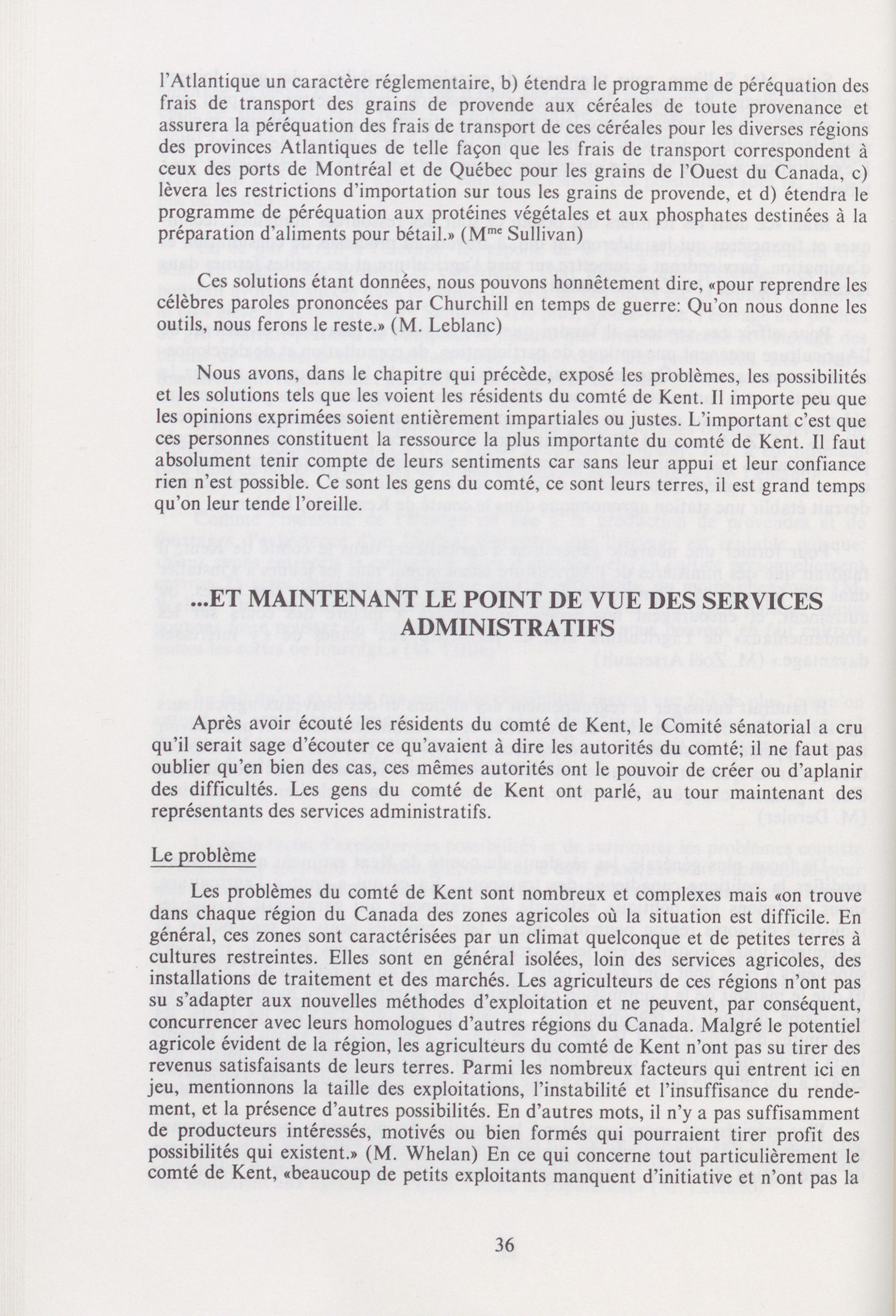 l'Atlantique un caractère réglementaire, b) étendra le programme de péréquation des frais de transport des grains de provende aux céréales de toute provenance et assurera la péréquation des frais de transport de ces céréales pour les diverses régions des provinces Atlantiques de telle façon que les frais de transport correspondent à ceux des ports de Montréal et de Québec pour les grains de l'Ouest du Canada, c) lèvera les restrictions d'importation sur tous les grains de provende, et d) étendra le programme de péréquation aux protéines végétales et aux phosphates destinées à la préparation d'aliments pour bétail.» (M$^{me}$ Sullivan)

Ces solutions étant données, nous pouvons honnêtement dire, «pour reprendre les célèbres paroles prononcées par Churchill en temps de guerre: Qu'on nous donne les outils, nous ferons le reste.» (M. Leblanc)

Nous avons, dans le chapitre qui précède, exposé les problèmes, les possibilités et les solutions tels que les voient les résidents du comté de Kent. Il importe peu que les opinions exprimées soient entièrement impartiales ou justes. L'important c'est que ces personnes constituent la ressource la plus importante du comté de Kent. Il faut absolument tenir compte de leurs sentiments car sans leur appui et leur confiance rien n'est possible. Ce sont les gens du comté, ce sont leurs terres, il est grand temps qu'on leur tende l'oreille.

...ET MAINTENANT LE POINT DE VUE DES SERVICES ADMINISTRATIFS

Après avoir écouté les résidents du comté de Kent, le Comité sénatorial a cru qu'il serait sage d'écouter ce qu'avaient à dire les autorités du comté; il ne faut pas oublier qu'en bien des cas, ces mêmes autorités ont le pouvoir de créer ou d'aplanir des difficultés. Les gens du comté de Kent ont parlé, au tour maintenant des représentants des services administratifs.

Le problème

Les problèmes du comté de Kent sont nombreux et complexes mais «on trouve dans chaque région du Canada des zones agricoles où la situation est difficile. En général, ces zones sont caractérisées par un climat quelconque et de petites terres à cultures restreintes. Elles sont en général isolées, loin des services agricoles, des installations de traitement et des marchés. Les agriculteurs de ces régions n'ont pas su s'adapter aux nouvelles méthodes d'exploitation et ne peuvent, par conséquent, concurrencer avec leurs homologues d'autres régions du Canada. Malgré le potentiel agricole évident de la région, les agriculteurs du comté de Kent n'ont pas su tirer des revenus satisfaisants de leurs terres. Parmi les nombreux facteurs qui entrent ici en jeu, mentionnons la taille des exploitations, l'instabilité et l'insuffisance du rendement, et la présence d'autres possibilités. En d'autres mots, il n'y a pas suffisamment de producteurs intéressés, motivés ou bien formés qui pourraient tirer profit des possibilités qui existent.» (M. Whelan) En ce qui concerne tout particulièrement le comté de Kent, «beaucoup de petits exploitants manquent d'initiative et n'ont pas la

36